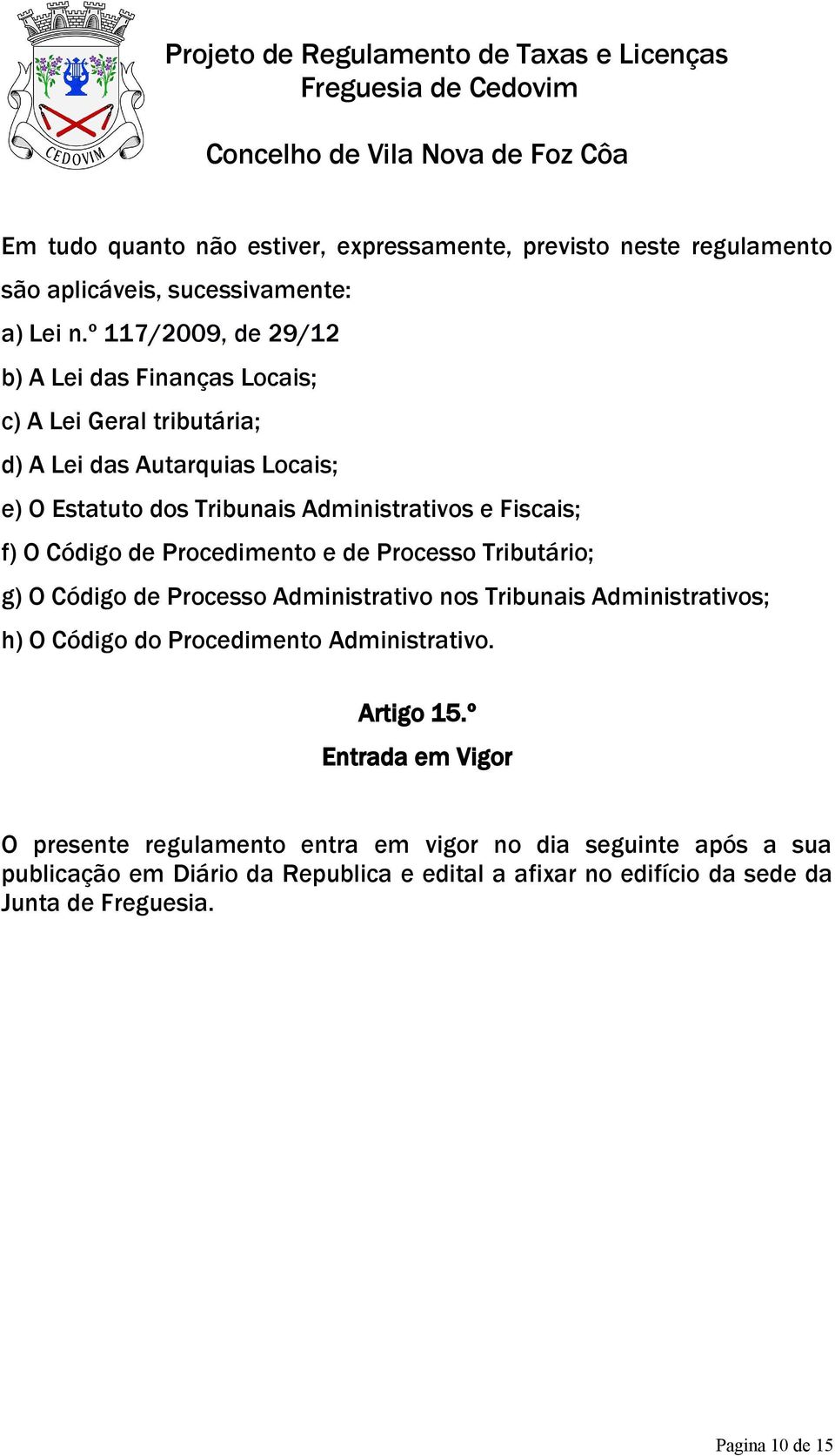 CEDOVIM

Projeto de Regulamento de Taxas e Licenças
Freguesia de Cedovim

Concelho de Vila Nova de Foz Côa

Em tudo quanto não estiver, expressamente, previsto neste regulamento são aplicáveis, sucessivamente:
a) Lei n.º 117/2009, de 29/12
b) A Lei das Finanças Locais;
c) A Lei Geral tributária;
d) A Lei das Autarquias Locais;
e) O Estatuto dos Tribunais Administrativos e Fiscais;
f) O Código de Procedimento e de Processo Tributário;
g) O Código de Processo Administrativo nos Tribunais Administrativos;
h) O Código do Procedimento Administrativo.

Artigo 15.º
Entrada em Vigor

O presente regulamento entra em vigor no dia seguinte após a sua publicação em Diário da Republica e edital a afixar no edifício da sede da Junta de Freguesia.

Pagina 10 de 15